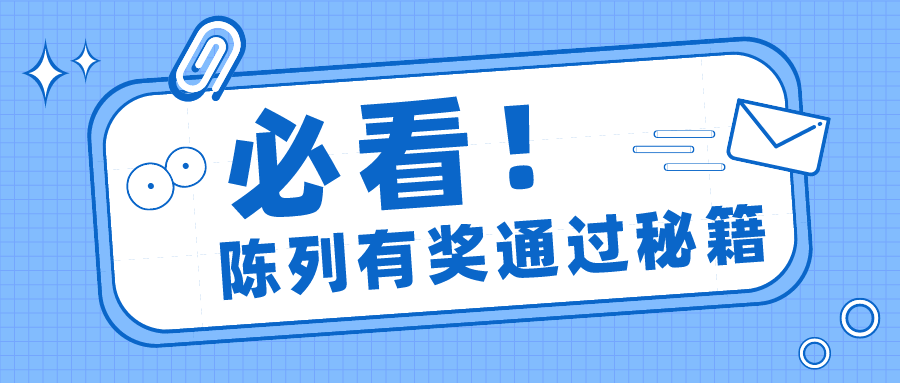 必看！
陈列有奖通过秘籍